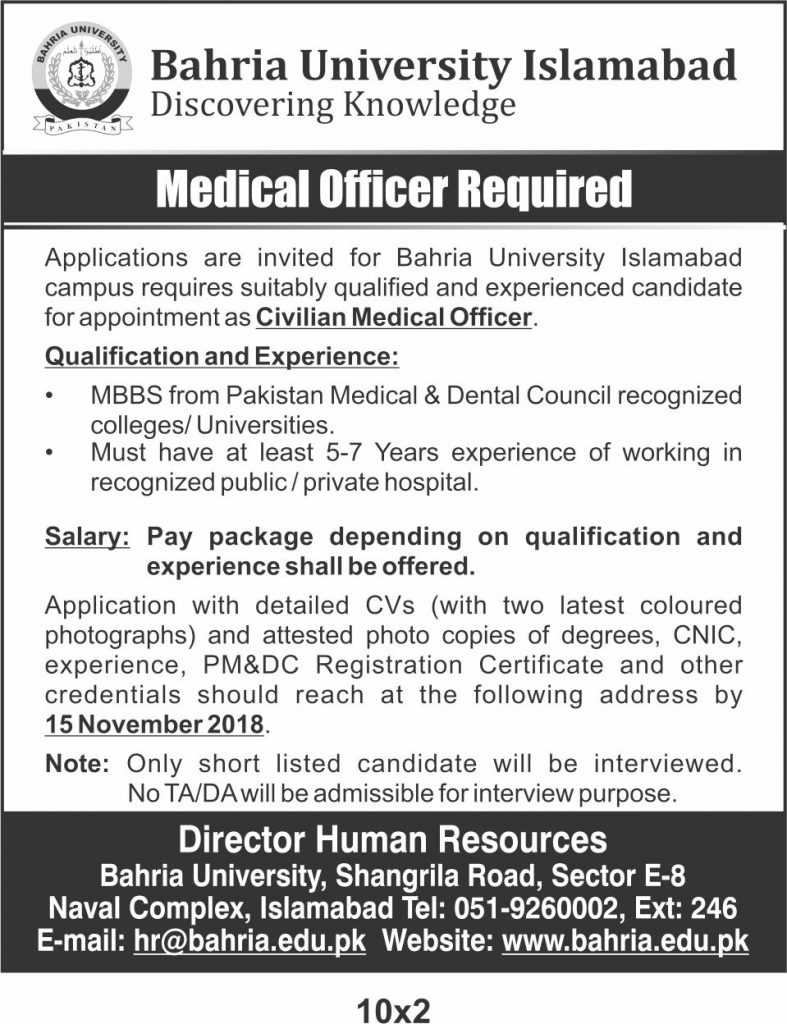 BAHRIA UNIVERSITY
PAKISTAN

Bahria University Islamabad
Discovering Knowledge

Medical Officer Required

Applications are invited for Bahria University Islamabad campus requires suitably qualified and experienced candidate for appointment as Civilian Medical Officer.

Qualification and Experience:

• MBBS from Pakistan Medical & Dental Council recognized colleges/ Universities.
• Must have at least 5-7 Years experience of working in recognized public / private hospital.

Salary: Pay package depending on qualification and experience shall be offered.

Application with detailed CVs (with two latest coloured photographs) and attested photo copies of degrees, CNIC, experience, PM&DC Registration Certificate and other credentials should reach at the following address by 15 November 2018.

Note: Only short listed candidate will be interviewed. No TA/DA will be admissible for interview purpose.

Director Human Resources
Bahria University, Shangrila Road, Sector E-8
Naval Complex, Islamabad Tel: 051-9260002, Ext: 246
E-mail: hr@bahria.edu.pk Website: www.bahria.edu.pk

10x2